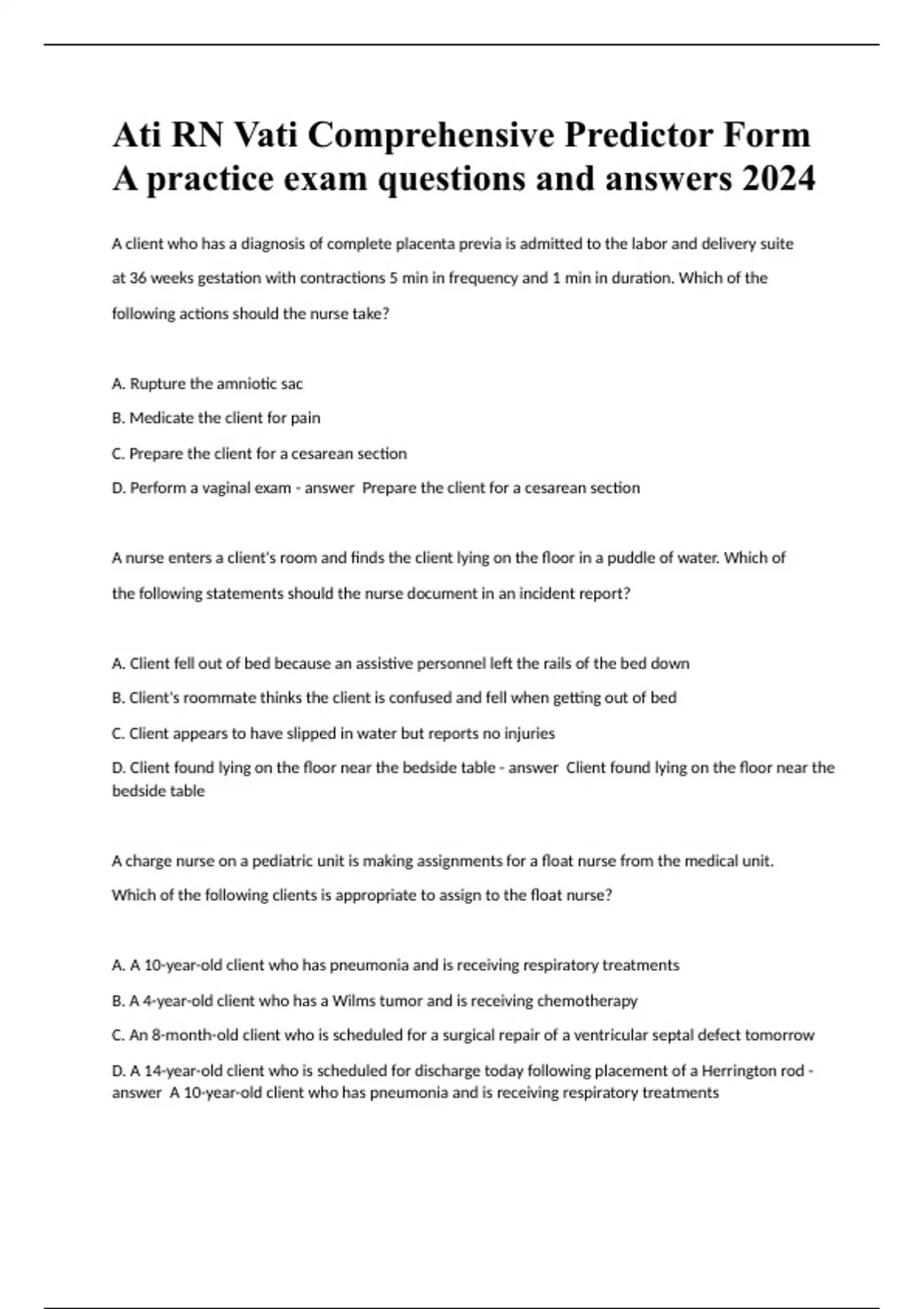 Ati RN Vati Comprehensive Predictor Form A practice exam questions and answers 2024

A client who has a diagnosis of complete placenta previa is admitted to the labor and delivery suite at 36 weeks gestation with contractions 5 min in frequency and 1 min in duration. Which of the following actions should the nurse take?

A. Rupture the amniotic sac

B. Medicate the client for pain

C. Prepare the client for a cesarean section

D. Perform a vaginal exam - answer Prepare the client for a cesarean section

A nurse enters a client's room and finds the client lying on the floor in a puddle of water. Which of the following statements should the nurse document in an incident report?

A. Client fell out of bed because an assistive personnel left the rails of the bed down

B. Client's roommate thinks the client is confused and fell when getting out of bed

C. Client appears to have slipped in water but reports no injuries

D. Client found lying on the floor near the bedside table - answer Client found lying on the floor near the bedside table

A charge nurse on a pediatric unit is making assignments for a float nurse from the medical unit. Which of the following clients is appropriate to assign to the float nurse?

A. A 10-year-old client who has pneumonia and is receiving respiratory treatments

B. A 4-year-old client who has a Wilms tumor and is receiving chemotherapy

C. An 8-month-old client who is scheduled for a surgical repair of a ventricular septal defect tomorrow

D. A 14-year-old client who is scheduled for discharge today following placement of a Herrington rod - answer A 10-year-old client who has pneumonia and is receiving respiratory treatments